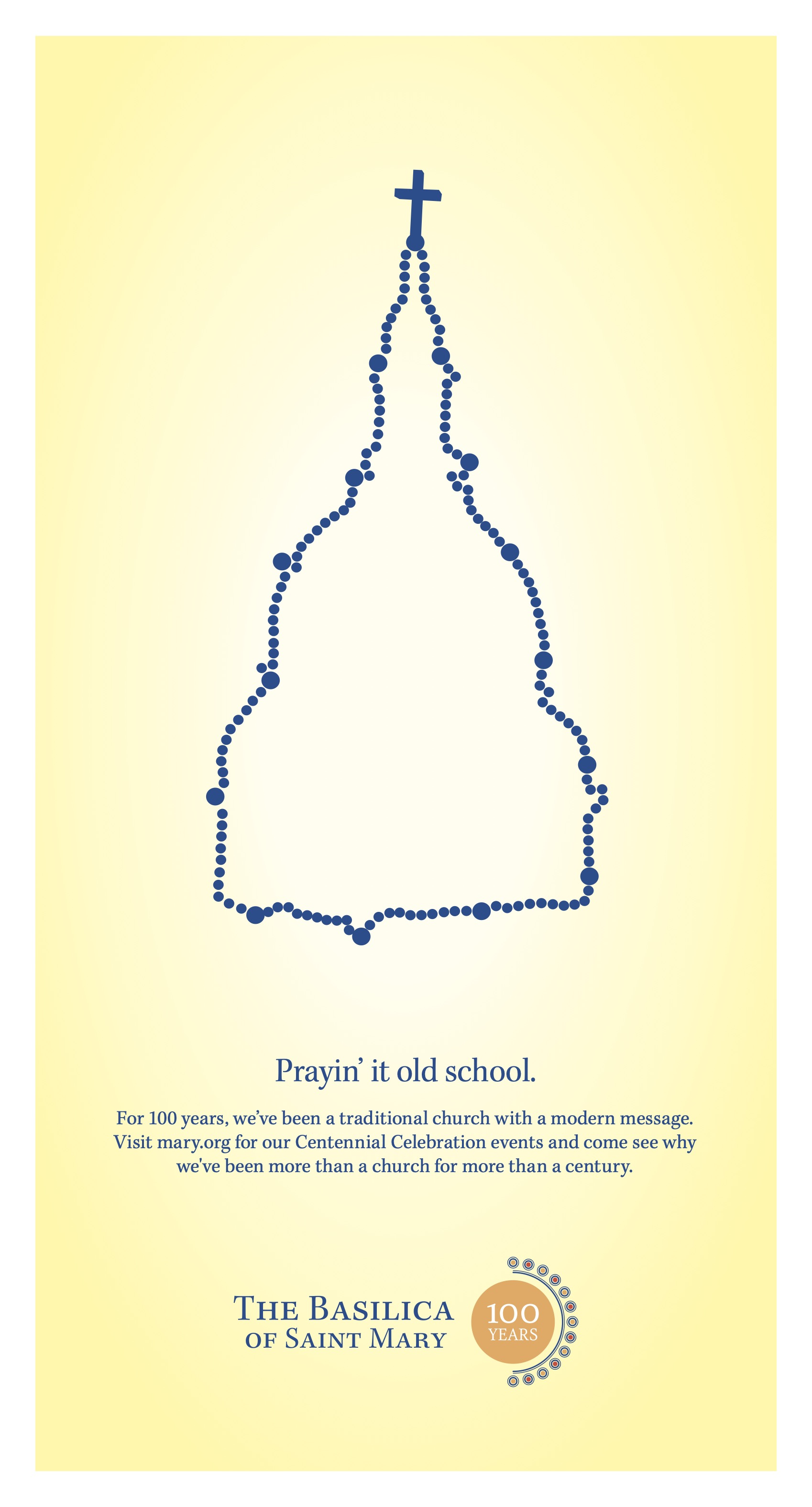 Prayin' it old school.

For 100 years, we've been a traditional church with a modern message. Visit mary.org for our Centennial Celebration events and come see why we've been more than a church for more than a century.

THE BASILICA OF SAINT MARY

100 YEARS